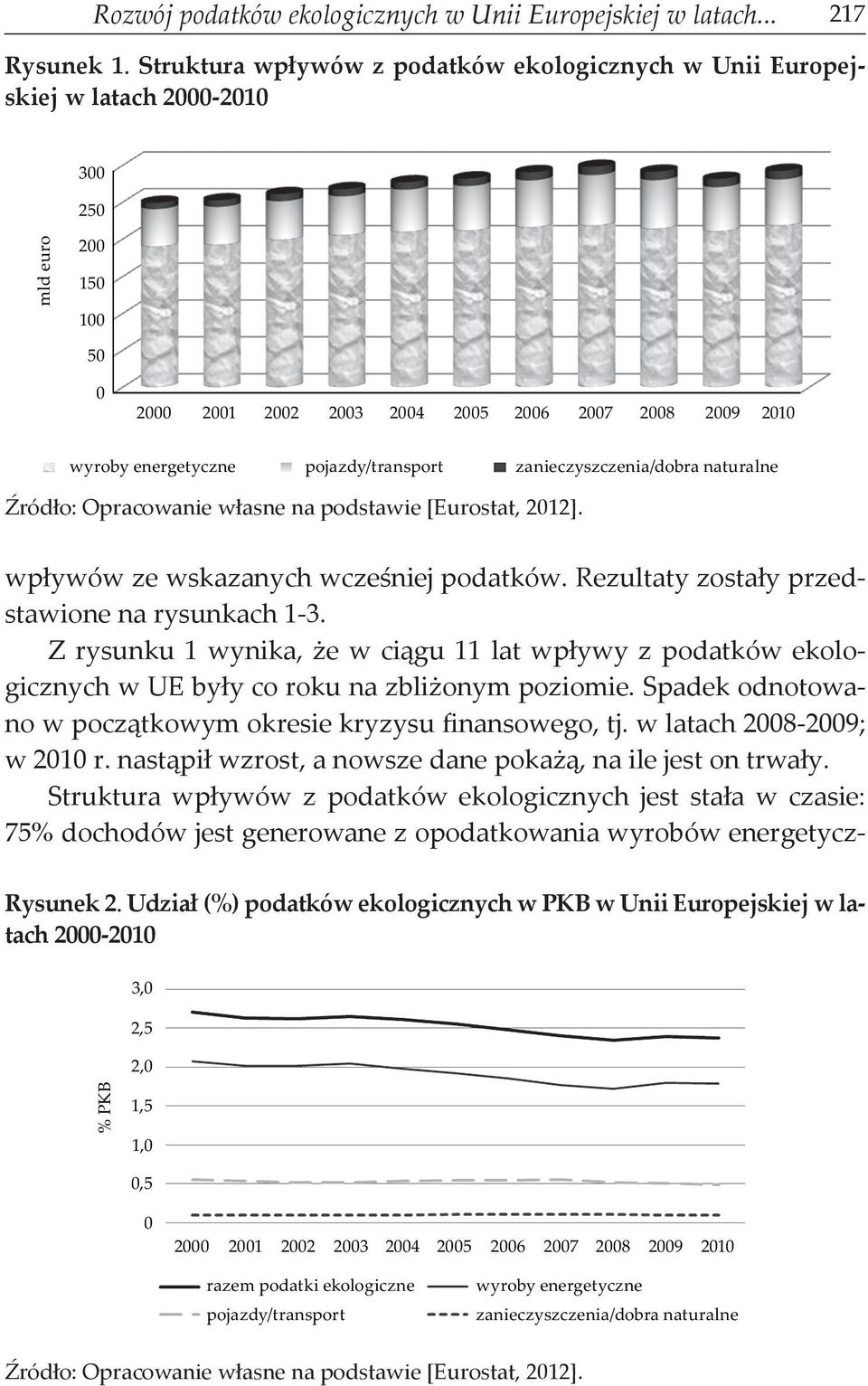 Rozwój podatków ekologicznych w Unii Europejskiej w latach... 217

Rysunek 1. Struktura wpływów z podatków ekologicznych w Unii Europejskiej w latach 2000-2010

mld euro

300
250
200
150
100
50
0

2000 2001 2002 2003 2004 2005 2006 2007 2008 2009 2010

wyroby energetyczne pojazdy/transport zanieczyszczenia/dobra naturalne

Źródło: Opracowanie własne na podstawie [Eurostat, 2012].

wpływów ze wskazanych wcześniej podatków. Rezultaty zostały przedstawione na rysunkach 1-3.

Z rysunku 1 wynika, że w ciągu 11 lat wpływy z podatków ekologicznych w UE były co roku na zbliżonym poziomie. Spadek odnotowano w początkowym okresie kryzysu finansowego, tj. w latach 2008-2009; w 2010 r. nastąpił wzrost, a nowsze dane pokażą, na ile jest on trwały.

Struktura wpływów z podatków ekologicznych jest stała w czasie: 75% dochodów jest generowane z opodatkowania wyrobów energetycz-

Rysunek 2. Udział (%) podatków ekologicznych w PKB w Unii Europejskiej w latach 2000-2010

% PKB

3,0
2,5
2,0
1,5
1,0
0,5
0

2000 2001 2002 2003 2004 2005 2006 2007 2008 2009 2010

razem podatki ekologiczne wyroby energetyczne
pojazdy/transport zanieczyszczenia/dobra naturalne

Źródło: Opracowanie własne na podstawie [Eurostat, 2012].